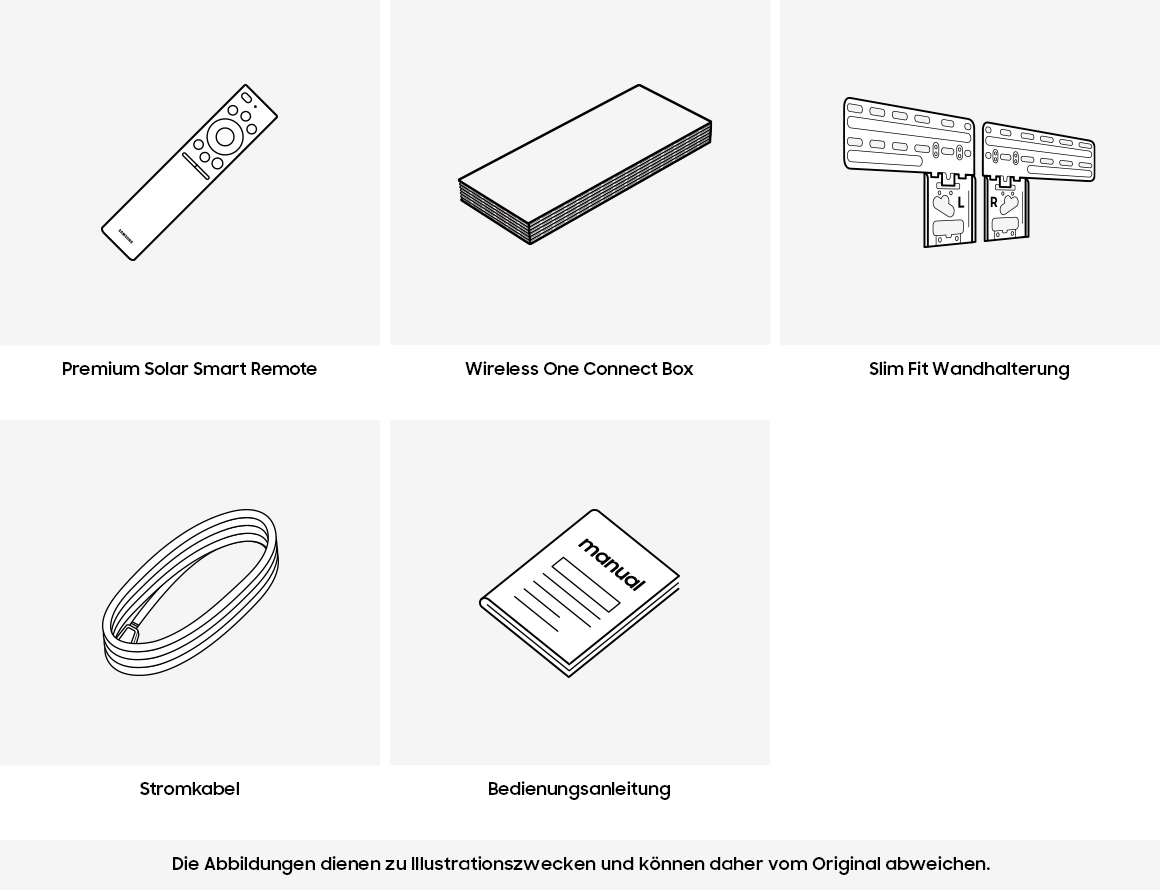 SAMSUNG

Premium Solar Smart Remote

Wireless One Connect Box

L R

Slim Fit Wandhalterung

Stromkabel

manual

Bedienungsanleitung

Die Abbildungen dienen zu Illustrationszwecken und können daher vom Original abweichen.